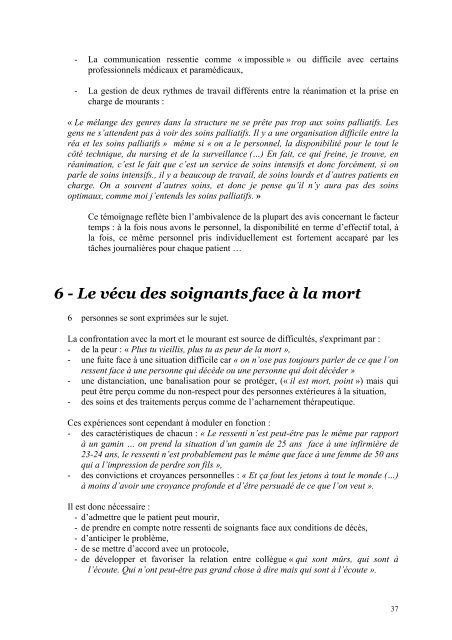 - La communication ressentie comme « impossible » ou difficile avec certains professionnels médicaux et paramédicaux,

- La gestion de deux rythmes de travail différents entre la réanimation et la prise en charge de mourants :

« Le mélange des genres dans la structure ne se prête pas trop aux soins palliatifs. Les gens ne s'attendent pas à voir des soins palliatifs. Il y a une organisation difficile entre la réa et les soins palliatifs » même si « on a le personnel, la disponibilité pour le tout le côté technique, du nursing et de la surveillance (…) En fait, ce qui freine, je trouve, en réanimation, c'est le fait que c'est un service de soins intensifs et donc forcément, si on parle de soins intensifs., il y a beaucoup de travail, de soins lourds et d'autres patients en charge. On a souvent d'autres soins, et donc je pense qu'il n'y aura pas des soins optimaux, comme moi j'entends les soins palliatifs. »

Ce témoignage reflète bien l'ambivalence de la plupart des avis concernant le facteur temps : à la fois nous avons le personnel, la disponibilité en terme d'effectif total, à la fois, ce même personnel pris individuellement est fortement accaparé par les tâches journalières pour chaque patient …

6 - Le vécu des soignants face à la mort

6 personnes se sont exprimées sur le sujet.

La confrontation avec la mort et le mourant est source de difficultés, s'exprimant par :
- de la peur : « Plus tu vieillis, plus tu as peur de la mort »,
- une fuite face à une situation difficile car « on n'ose pas toujours parler de ce que l'on ressent face à une personne qui décède ou une personne qui doit décéder »
- une distanciation, une banalisation pour se protéger, (« il est mort, point ») mais qui peut être perçu comme du non-respect pour des personnes extérieures à la situation,
- des soins et des traitements perçus comme de l'acharnement thérapeutique.

Ces expériences sont cependant à moduler en fonction :
- des caractéristiques de chacun : « Le ressenti n'est peut-être pas le même par rapport à un gamin … on prend la situation d'un gamin de 25 ans face à une infirmière de 23-24 ans, le ressenti n'est probablement pas le même que face à une femme de 50 ans qui a l'impression de perdre son fils »,
- des convictions et croyances personnelles : « Et ça fout les jetons à tout le monde (…) à moins d'avoir une croyance profonde et d'être persuadé de ce que l'on veut ».

Il est donc nécessaire :
- d'admettre que le patient peut mourir,
- de prendre en compte notre ressenti de soignants face aux conditions de décès,
- d'anticiper le problème,
- de se mettre d'accord avec un protocole,
- de développer et favoriser la relation entre collègue « qui sont mûrs, qui sont à l'écoute. Qui n'ont peut-être pas grand chose à dire mais qui sont à l'écoute ».

37